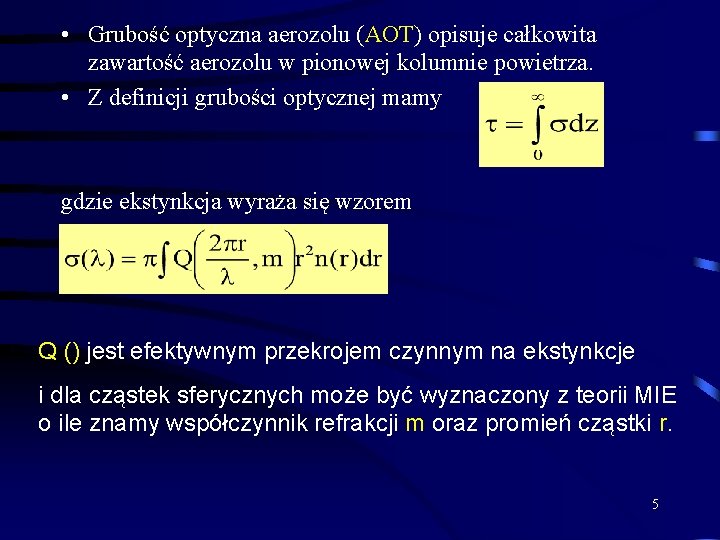 • Grubość optyczna aerozolu (AOT) opisuje całkowita zawartość aerozolu w pionowej kolumnie powietrza.

• Z definicji grubości optycznej mamy

$\tau = \int_{0}^{\infty} \sigma dz$

gdzie ekstynkcja wyraża się wzorem

$\sigma(\lambda) = \pi \int Q\left(\frac{2\pi r}{\lambda}, m\right) r^2 n(r) dr$

Q () jest efektywnym przekrojem czynnym na ekstynkcje

i dla cząstek sferycznych może być wyznaczony z teorii MIE o ile znamy współczynnik refrakcji m oraz promień cząstki r.

5